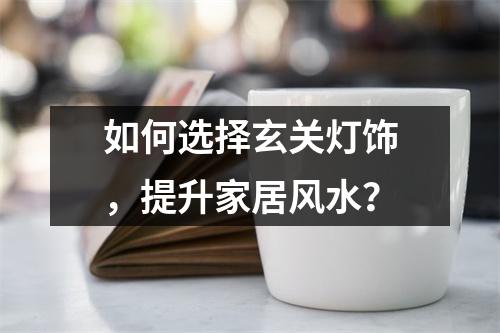 如何选择玄关灯饰，提升家居风水？